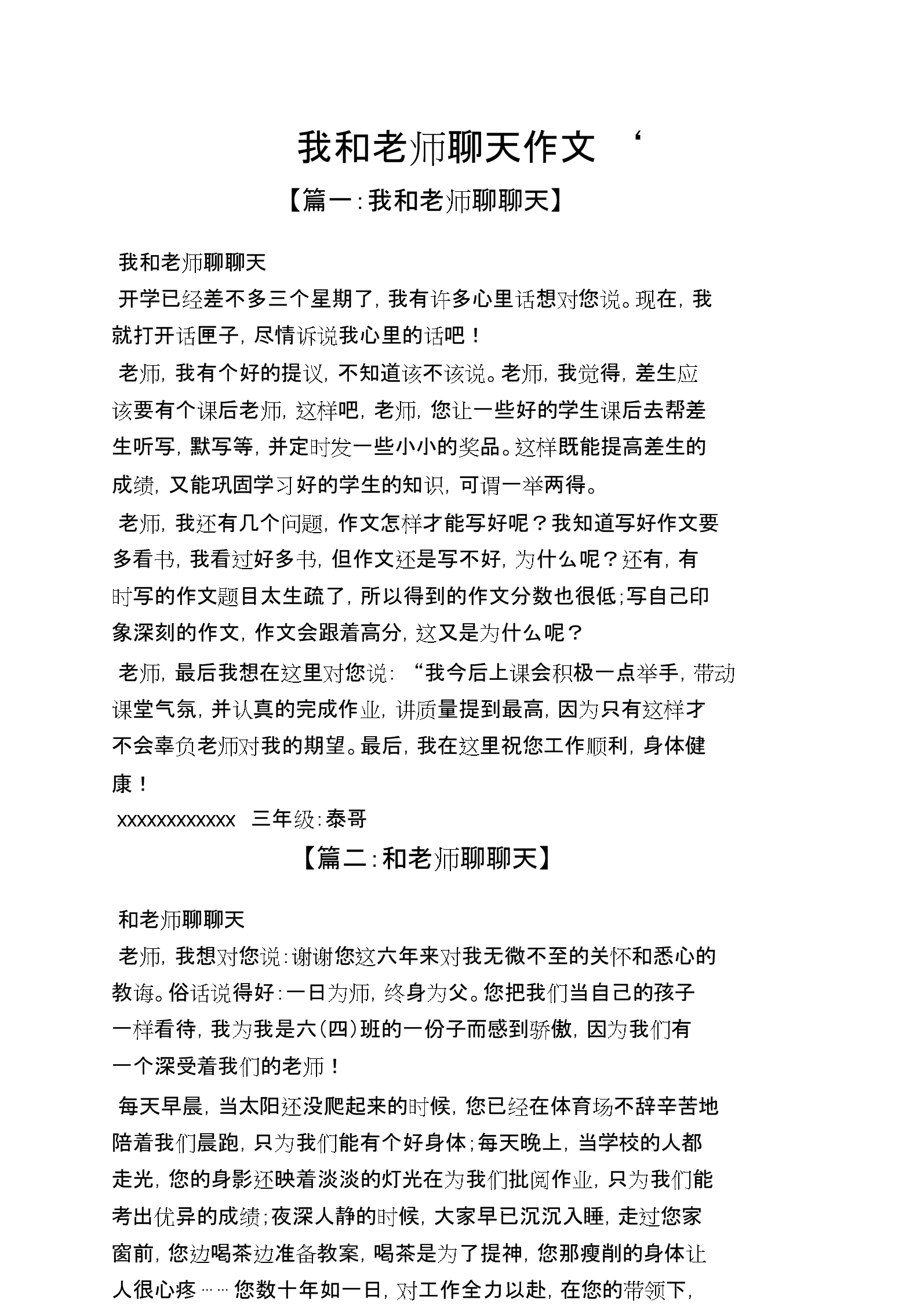 我和老师聊天作文 ‘

【篇一:我和老师聊聊天】

我和老师聊聊天

开学已经差不多三个星期了,我有许多心里话想对您说。现在,我就打开话匣子,尽情诉说我心里的话吧!

老师,我有个好的提议,不知道该不该说。老师,我觉得,差生应该要有个课后老师,这样吧,老师,您让一些好的学生课后去帮差生听写,默写等,并定时发一些小小的奖品。这样既能提高差生的成绩,又能巩固学习好的学生的知识,可谓一举两得。

老师,我还有几个问题,作文怎样才能写好呢?我知道写好作文要多看书,我看过好多书,但作文还是写不好,为什么呢?还有,有时写的作文题目太生疏了,所以得到的作文分数也很低;写自己印象深刻的作文,作文会跟着高分,这又是为什么呢?

老师,最后我想在这里对您说:“我今后上课会积极一点举手,带动课堂气氛,并认真的完成作业,讲质量提到最高,因为只有这样才不会辜负老师对我的期望。最后,我在这里祝您工作顺利,身体健康!

xxxxxxxxxxxx 三年级:泰哥

【篇二:和老师聊聊天】

和老师聊聊天

老师,我想对您说:谢谢您这六年来对我无微不至的关怀和悉心的教诲。俗话说得好:一日为师,终身为父。您把我们当自己的孩子一样看待,我为我是六(四)班的一份子而感到骄傲,因为我们有一个深受着我们的老师!

每天早晨,当太阳还没爬起来的时候,您已经在体育场不辞辛苦地陪着我们晨跑,只为我们能有个好身体;每天晚上,当学校的人都走光,您的身影还映着淡淡的灯光在为我们批阅作业,只为我们能考出优异的成绩;夜深人静的时候,大家早已沉沉入睡,走过您家窗前,您边喝茶边准备教案,喝茶是为了提神,您那瘦削的身体让人很心疼……您数十年如一日,对工作全力以赴,在您的带领下,